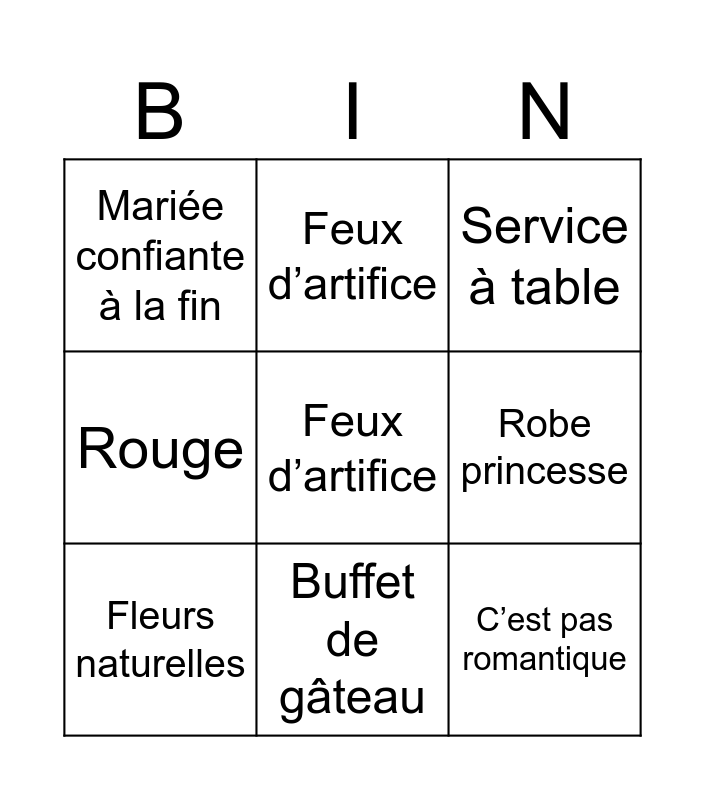 | B | I | N |
|---|---|---|
| Mariée confiante à la fin | Feux d'artifice | Service à table |
| Rouge | Feux d'artifice | Robe princesse |
| Fleurs naturelles | Buffet de gâteau | C'est pas romantique |